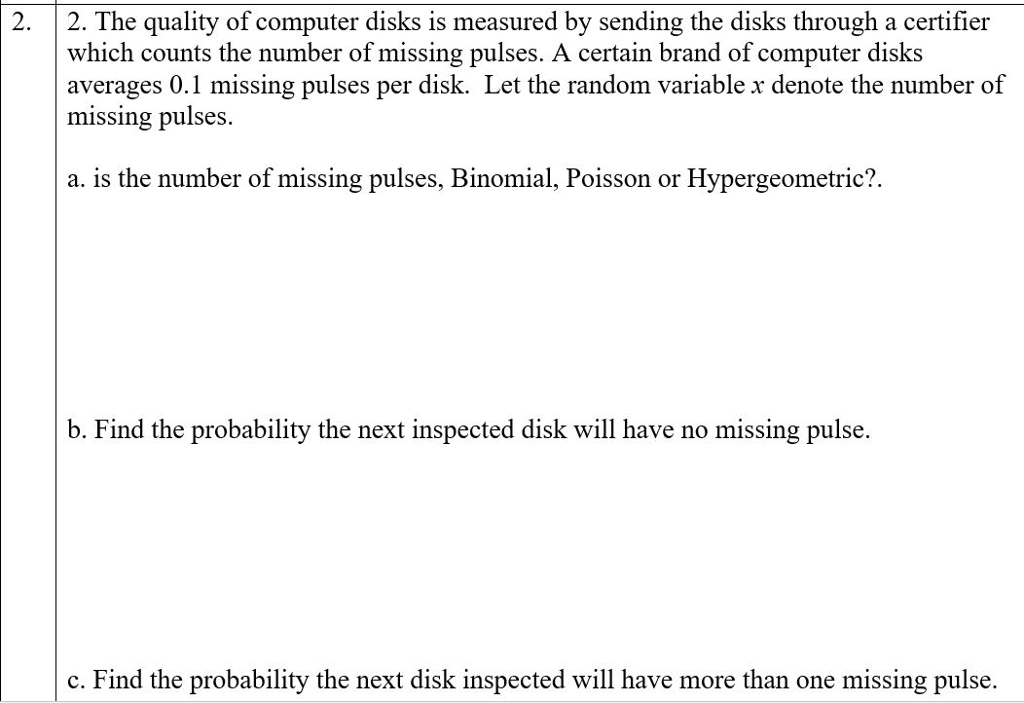 2.

2. The quality of computer disks is measured by sending the disks through a certifier which counts the number of missing pulses. A certain brand of computer disks averages 0.1 missing pulses per disk. Let the random variable $x$ denote the number of missing pulses.

a. is the number of missing pulses, Binomial, Poisson or Hypergeometric?.

b. Find the probability the next inspected disk will have no missing pulse.

c. Find the probability the next disk inspected will have more than one missing pulse.